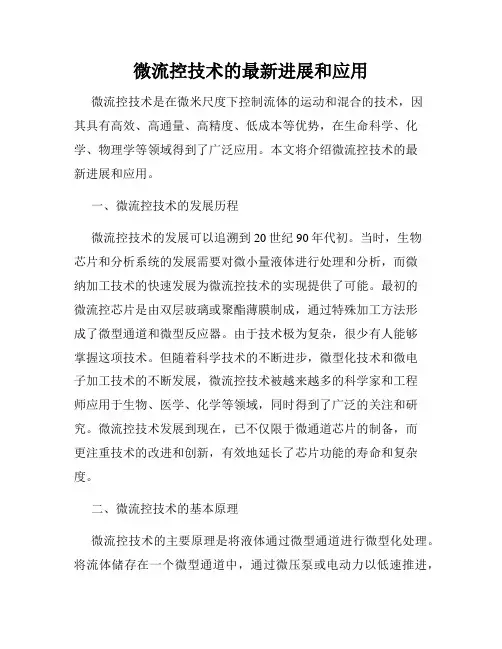 微流控技术的最新进展和应用

微流控技术是在微米尺度下控制流体的运动和混合的技术，因其具有高效、高通量、高精度、低成本等优势，在生命科学、化学、物理学等领域得到了广泛应用。本文将介绍微流控技术的最新进展和应用。

一、微流控技术的发展历程

微流控技术的发展可以追溯到20世纪90年代初。当时，生物芯片和分析系统的发展需要对微小量液体进行处理和分析，而微纳加工技术的快速发展为微流控技术的实现提供了可能。最初的微流控芯片是由双层玻璃或聚酯薄膜制成，通过特殊加工方法形成了微型通道和微型反应器。由于技术极为复杂，很少有人能够掌握这项技术。但随着科学技术的不断进步，微型化技术和微电子加工技术的不断发展，微流控技术被越来越多的科学家和工程师应用于生物、医学、化学等领域，同时得到了广泛的关注和研究。微流控技术发展到现在，已不仅限于微通道芯片的制备，而更注重技术的改进和创新，有效地延长了芯片功能的寿命和复杂度。

二、微流控技术的基本原理

微流控技术的主要原理是将液体通过微型通道进行微型化处理。将流体储存在一个微型通道中，通过微压泵或电动力以低速推进，